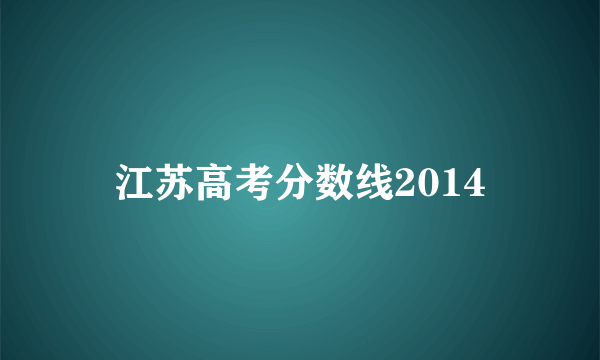 江苏高考分数线2014